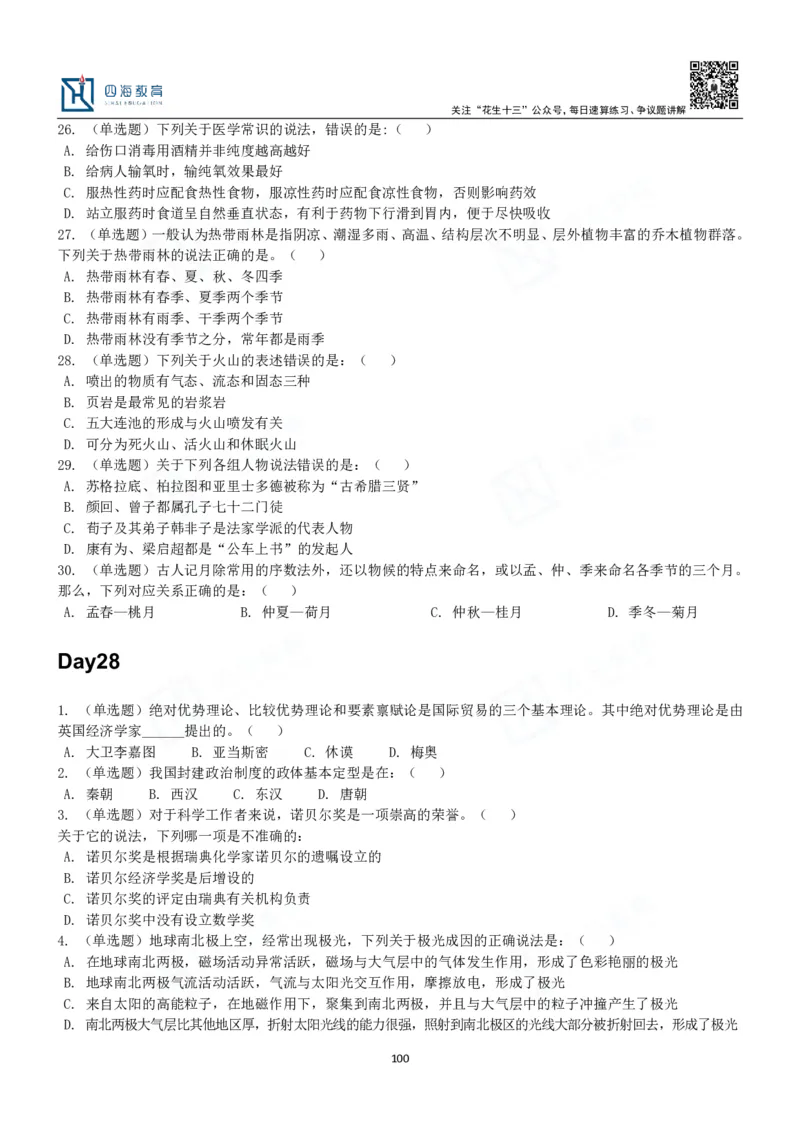 四海教育

关注“花生十三”公众号，每日速算练习、争议题讲解

26. （单选题）下列关于医学常识的说法，错误的是：（　　）
A. 给伤口消毒用酒精并非纯度越高越好
B. 给病人输氧时，输纯氧效果最好
C. 服热性药时应配食热性食物，服凉性药时应配食凉性食物，否则影响药效
D. 站立服药时食道呈自然垂直状态，有利于药物下行滑到胃内，便于尽快吸收
27. （单选题）一般认为热带雨林是指阴凉、潮湿多雨、高温、结构层次不明显、层外植物丰富的乔木植物群落。下列关于热带雨林的说法正确的是。（　　）
A. 热带雨林有春、夏、秋、冬四季
B. 热带雨林有春季、夏季两个季节
C. 热带雨林有雨季、干季两个季节
D. 热带雨林没有季节之分，常年都是雨季
28. （单选题）下列关于火山的表述错误的是：（　　）
A. 喷出的物质有气态、流态和固态三种
B. 页岩是最常见的岩浆岩
C. 五大连池的形成与火山喷发有关
D. 可分为死火山、活火山和休眠火山
29. （单选题）关于下列各组人物说法错误的是：（　　）
A. 苏格拉底、柏拉图和亚里士多德被称为“古希腊三贤”
B. 颜回、曾子都属孔子七十二门徒
C. 荀子及其弟子韩非子是法家学派的代表人物
D. 康有为、梁启超都是“公车上书”的发起人
30. （单选题）古人记月除常用的序数法外，还以物候的特点来命名，或以孟、仲、季来命名各季节的三个月。那么，下列对应关系正确的是：（　　）
A. 孟春—桃月　　B. 仲夏—荷月　　C. 仲秋—桂月　　D. 季冬—菊月

Day28

1. （单选题）绝对优势理论、比较优势理论和要素禀赋论是国际贸易的三个基本理论。其中绝对优势理论是由英国经济学家______提出的。（　　）
A. 大卫李嘉图　　B. 亚当斯密　　C. 休谟　　D. 梅奥
2. （单选题）我国封建政治制度的政体基本定型是在：（　　）
A. 秦朝　　B. 西汉　　C. 东汉　　D. 唐朝
3. （单选题）对于科学工作者来说，诺贝尔奖是一项崇高的荣誉。（　　）
关于它的说法，下列哪一项是不准确的：
A. 诺贝尔奖是根据瑞典化学家诺贝尔的遗嘱设立的
B. 诺贝尔经济学奖是后增设的
C. 诺贝尔奖的评定由瑞典有关机构负责
D. 诺贝尔奖中没有设立数学奖
4. （单选题）地球南北极上空，经常出现极光，下列关于极光成因的正确说法是：（　　）
A. 在地球南北两极，磁场活动异常活跃，磁场与大气层中的气体发生作用，形成了色彩艳丽的极光
B. 地球南北两极气流活动活跃，气流与太阳光交互作用，摩擦放电，形成了极光
C. 来自太阳的高能粒子，在地磁作用下，聚集到南北两极，并且与大气层中的粒子冲撞产生了极光
D. 南北两极大气层比其他地区厚，折射太阳光线的能力很强，照射到南北极区的光线大部分被折射回去，形成了极光

100